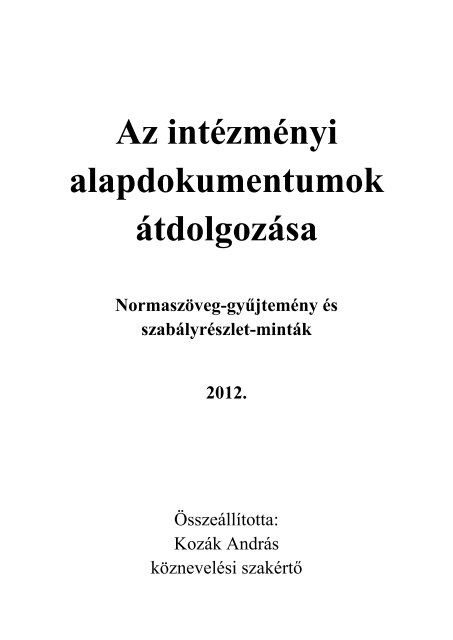 Az intézményi alapdokumentumok átdolgozása

Normaszöveg-gyűjtemény és szabályrészlet-minták

2012.

Összeállította:
Kozák András
köznevelési szakértő